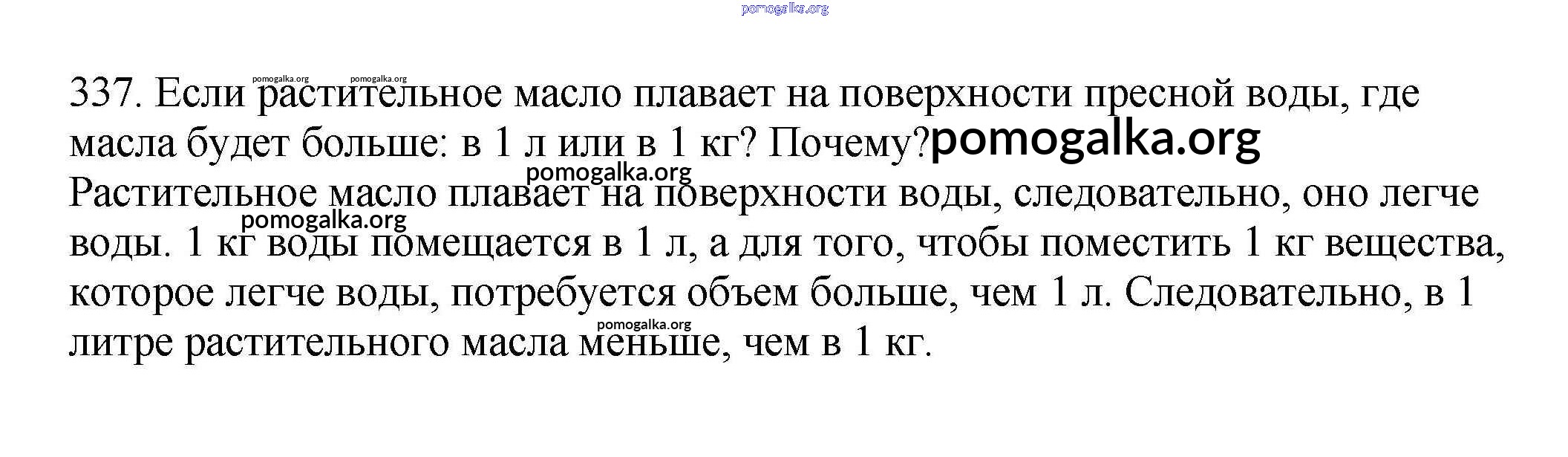 337. Если растительное масло плавает на поверхности пресной воды, где масла будет больше: в 1 л или в 1 кг? Почему?

Растительное масло плавает на поверхности воды, следовательно, оно легче воды. 1 кг воды помещается в 1 л, а для того, чтобы поместить 1 кг вещества, которое легче воды, потребуется объем больше, чем 1 л. Следовательно, в 1 литре растительного масла меньше, чем в 1 кг.

pomogalka.org